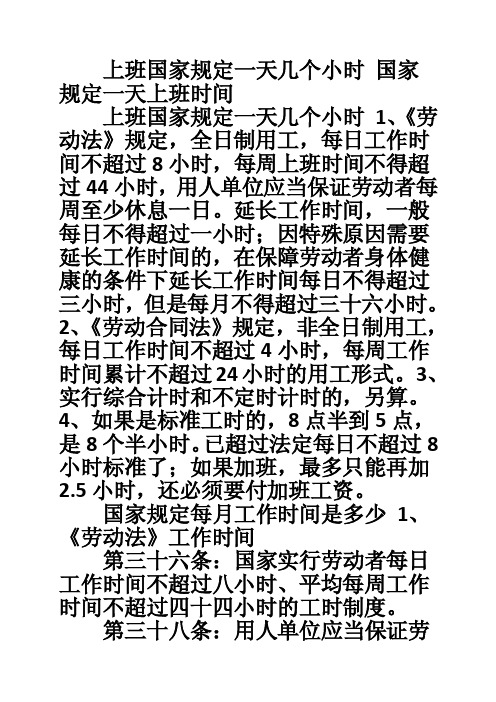 上班国家规定一天几个小时 国家规定一天上班时间

上班国家规定一天几个小时 1、《劳动法》规定，全日制用工，每日工作时间不超过 8 小时，每周上班时间不得超过 44 小时，用人单位应当保证劳动者每周至少休息一日。延长工作时间，一般每日不得超过一小时；因特殊原因需要延长工作时间的，在保障劳动者身体健康的条件下延长工作时间每日不得超过三小时，但是每月不得超过三十六小时。2、《劳动合同法》规定，非全日制用工，每日工作时间不超过 4 小时，每周工作时间累计不超过 24 小时的用工形式。3、实行综合计时和不定时计时的，另算。4、如果是标准工时的，8 点半到 5 点，是 8 个半小时。已超过法定每日不超过 8 小时标准了；如果加班，最多只能再加 2.5 小时，还必须要付加班工资。

国家规定每月工作时间是多少 1、《劳动法》工作时间

第三十六条：国家实行劳动者每日工作时间不超过八小时、平均每周工作时间不超过四十四小时的工时制度。

第三十八条：用人单位应当保证劳